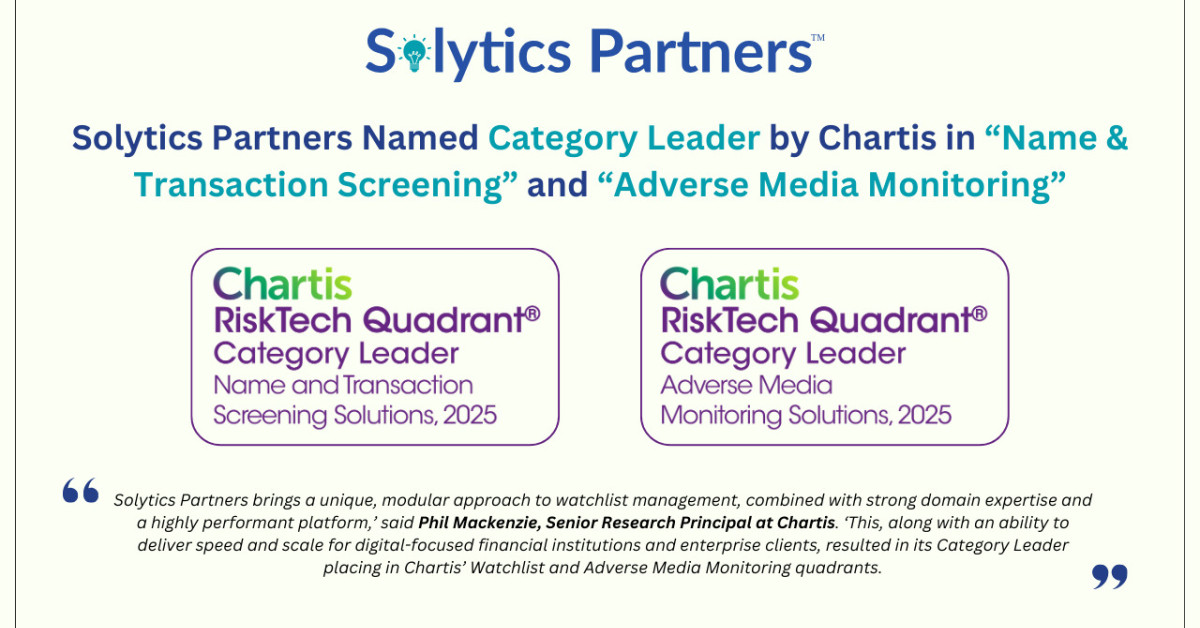 Solytics Partners™

Solytics Partners Named Category Leader by Chartis in “Name & Transaction Screening” and “Adverse Media Monitoring”

Chartis
RiskTech Quadrant®
Category Leader
Name and Transaction Screening Solutions, 2025

Chartis
RiskTech Quadrant®
Category Leader
Adverse Media Monitoring Solutions, 2025

“ Solytics Partners brings a unique, modular approach to watchlist management, combined with strong domain expertise and a highly performant platform,’ said Phil Mackenzie, Senior Research Principal at Chartis. ‘This, along with an ability to deliver speed and scale for digital-focused financial institutions and enterprise clients, resulted in its Category Leader placing in Chartis’ Watchlist and Adverse Media Monitoring quadrants. ”